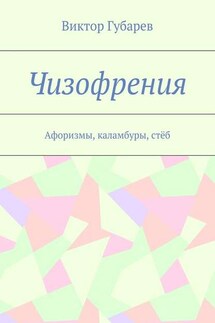 Виктор Губарев

Чизофрения

Афоризмы, каламбуры, стёб